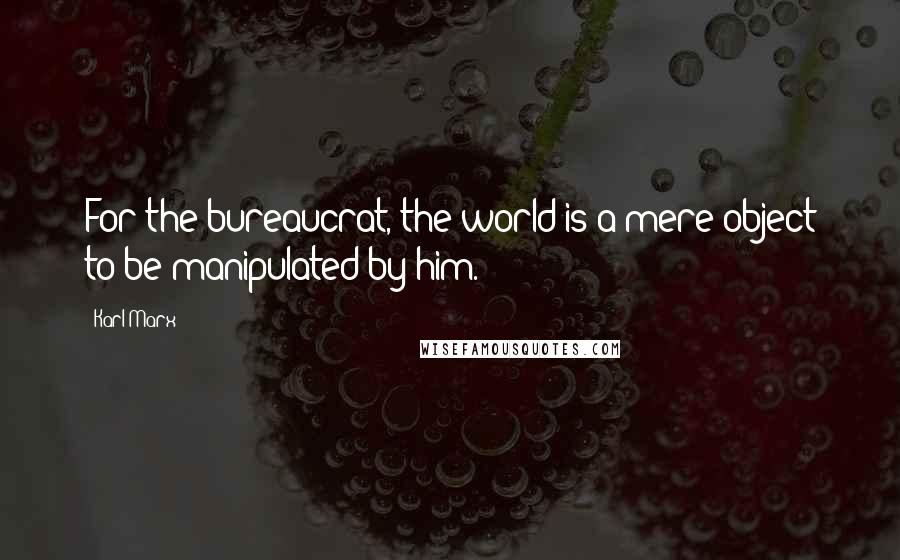 For the bureaucrat, the world is a mere object to be manipulated by him.

Karl Marx

WISEFAMOUSQUOTES.COM